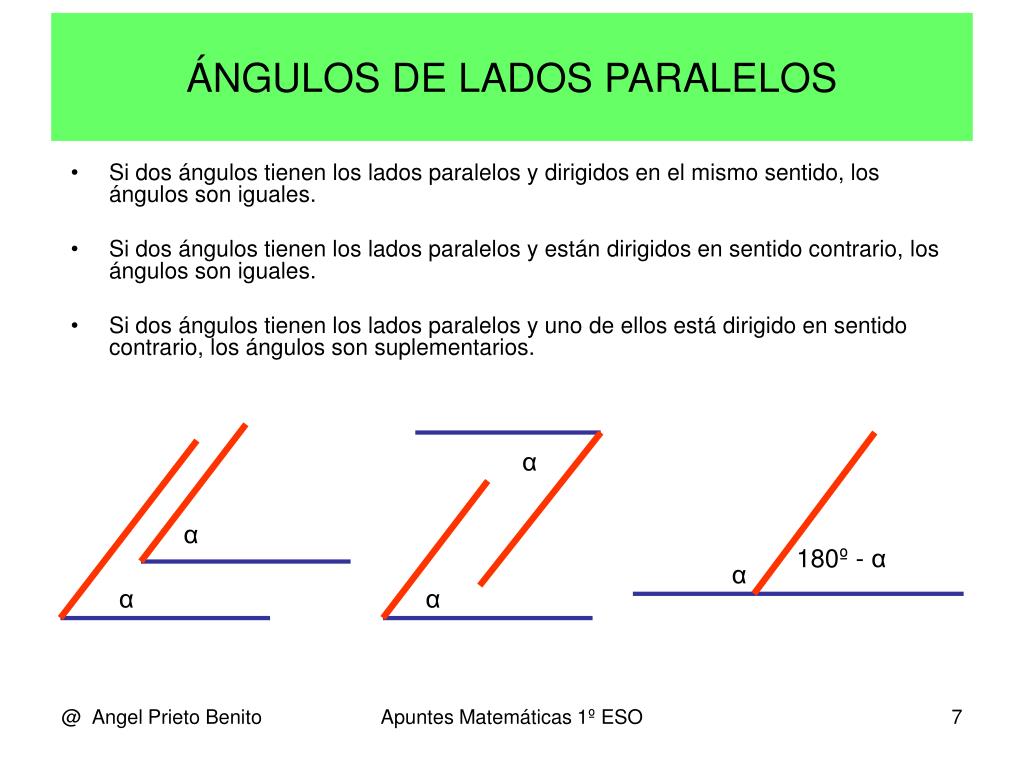 ÁNGULOS DE LADOS PARALELOS

• Si dos ángulos tienen los lados paralelos y dirigidos en el mismo sentido, los ángulos son iguales.

• Si dos ángulos tienen los lados paralelos y están dirigidos en sentido contrario, los ángulos son iguales.

• Si dos ángulos tienen los lados paralelos y uno de ellos está dirigido en sentido contrario, los ángulos son suplementarios.

α

α

α

α

α

180º - α

@ Angel Prieto Benito

Apuntes Matemáticas 1º ESO

7